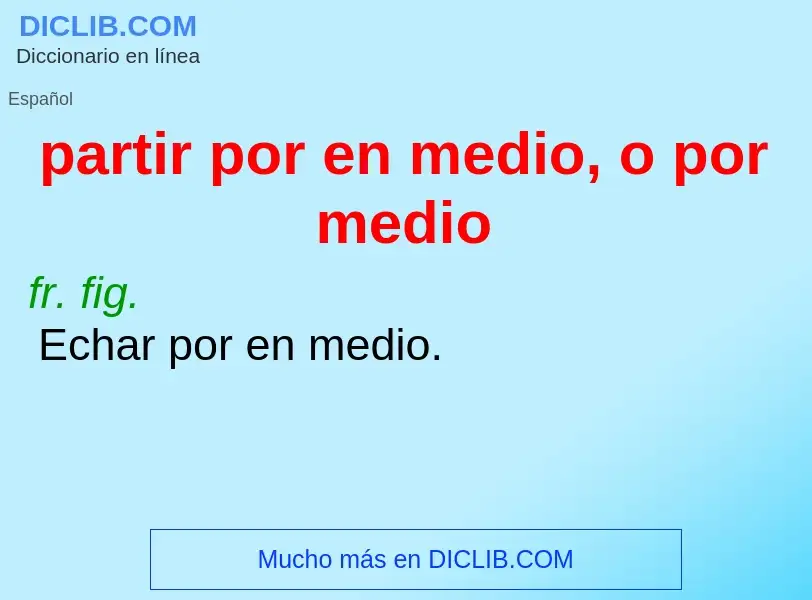 DICLIB.COM
Diccionario en línea

Español

partir por en medio, o por medio

fr. fig.
Echar por en medio.

Mucho más en DICLIB.COM